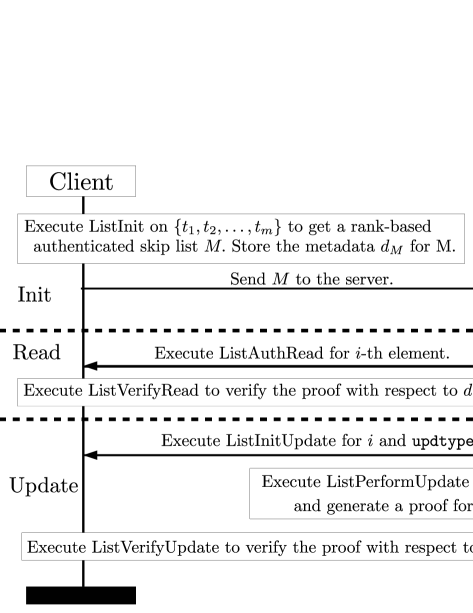 Client

Execute ListInit on $\{t_1, t_2, \ldots, t_m\}$ to get a rank-based authenticated skip list $M$. Store the metadata $d_M$ for M.

Send $M$ to the server.

Init

Read

Execute ListAuthRead for $i$-th element.

Execute ListVerifyRead to verify the proof with respect to $d$

Execute ListInitUpdate for $i$ and updtype

Update

Execute ListPerformUpdate and generate a proof for

Execute ListVerifyUpdate to verify the proof with respect to